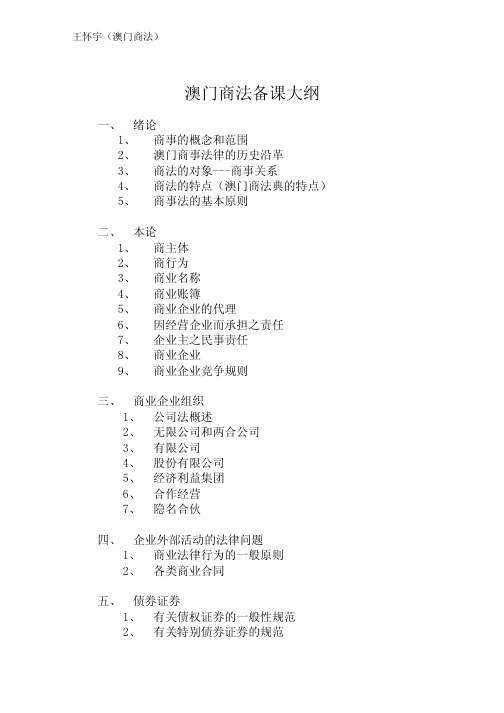 王怀宇（澳门商法）

澳门商法备课大纲

一、 绪论
1、 商事的概念和范围
2、 澳门商事法律的历史沿革
3、 商法的对象---商事关系
4、 商法的特点（澳门商法典的特点）
5、 商事法的基本原则

二、 本论
1、 商主体
2、 商行为
3、 商业名称
4、 商业账簿
5、 商业企业的代理
6、 因经营企业而承担之责任
7、 企业主之民事责任
8、 商业企业
9、 商业企业竞争规则

三、 商业企业组织
1、 公司法概述
2、 无限公司和两合公司
3、 有限公司
4、 股份有限公司
5、 经济利益集团
6、 合作经营
7、 隐名合伙

四、 企业外部活动的法律问题
1、 商业法律行为的一般原则
2、 各类商业合同

五、 债券证券
1、 有关债权证券的一般性规范
2、 有关特别债券证券的规范